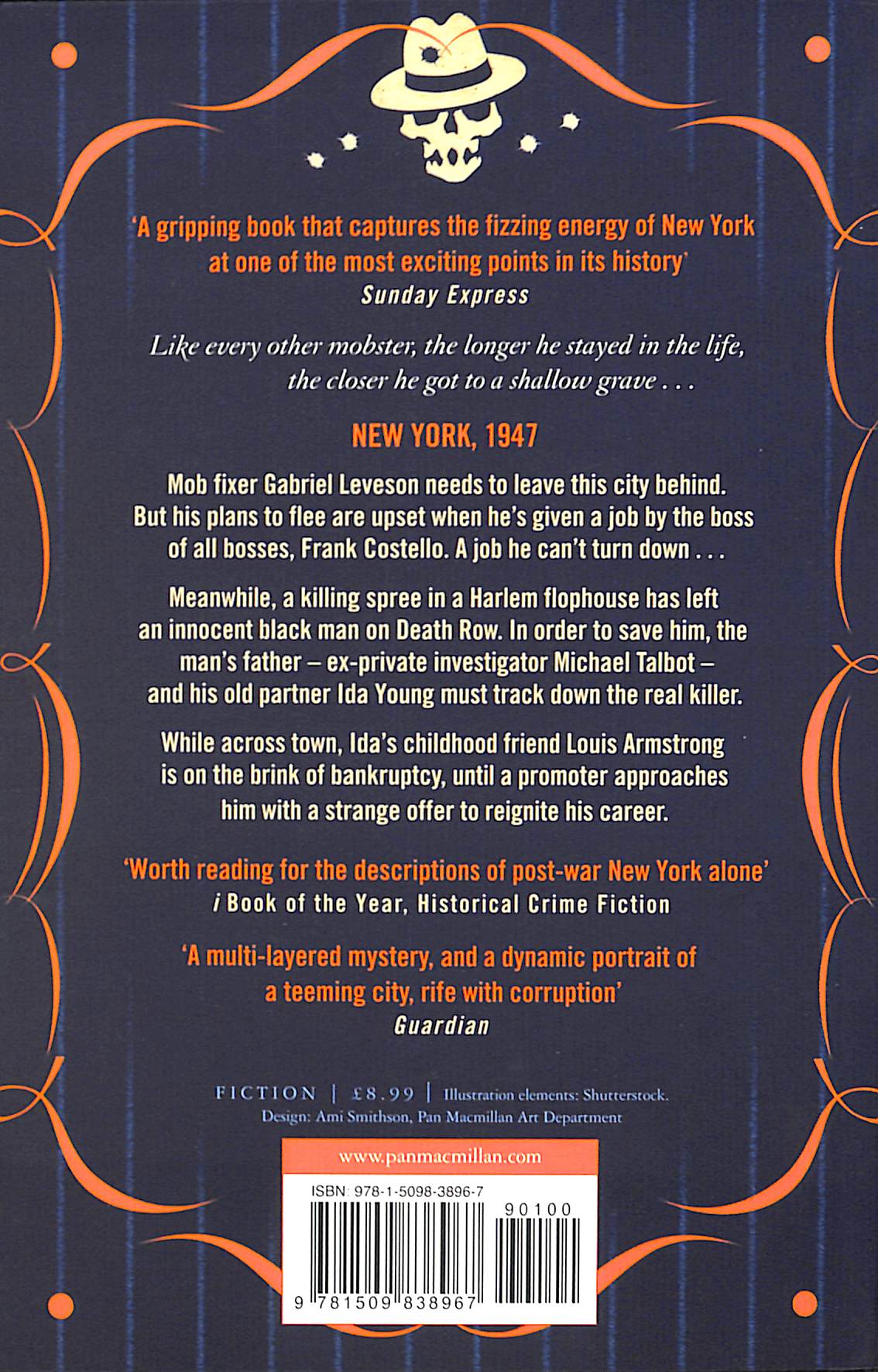 'A gripping book that captures the fizzing energy of New York at one of the most exciting points in its history'
Sunday Express

Like every other mobster, the longer he stayed in the life, the closer he got to a shallow grave . . .

NEW YORK, 1947

Mob fixer Gabriel Leveson needs to leave this city behind. But his plans to flee are upset when he's given a job by the boss of all bosses, Frank Costello. A job he can't turn down . . .

Meanwhile, a killing spree in a Harlem flophouse has left an innocent black man on Death Row. In order to save him, the man's father – ex-private investigator Michael Talbot – and his old partner Ida Young must track down the real killer.

While across town, Ida's childhood friend Louis Armstrong is on the brink of bankruptcy, until a promoter approaches him with a strange offer to reignite his career.

'Worth reading for the descriptions of post-war New York alone'
i Book of the Year, Historical Crime Fiction

'A multi-layered mystery, and a dynamic portrait of a teeming city, rife with corruption'
Guardian

FICTION | £8.99 | Illustration elements: Shutterstock.
Design: Ami Smithson, Pan Macmillan Art Department

www.panmacmillan.com

ISBN: 978-1-5098-3896-7

90100

9 781509 838967